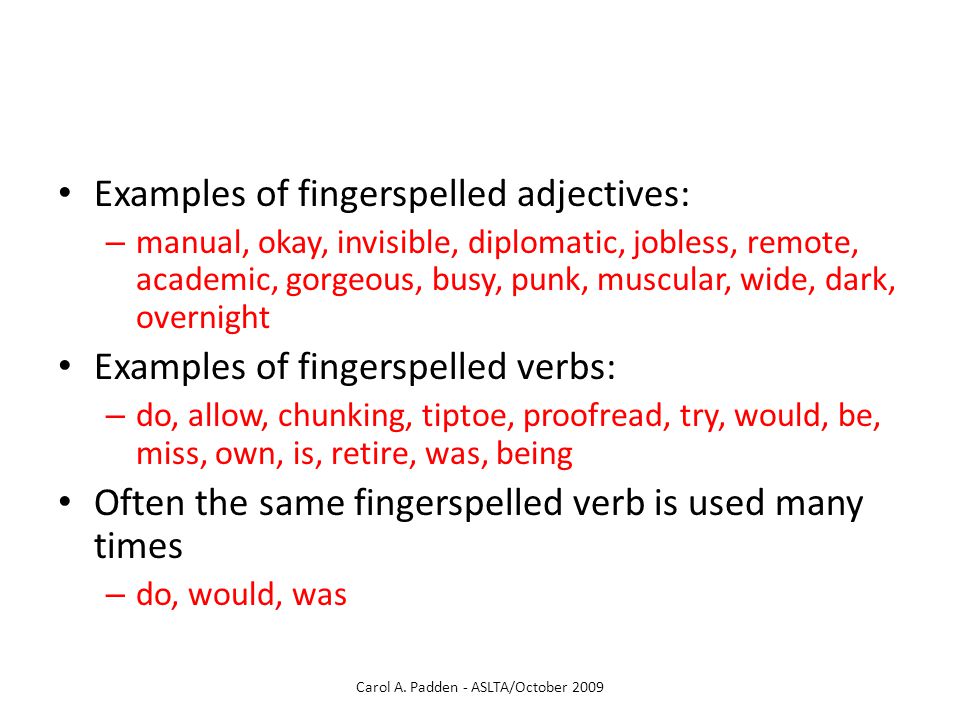 • Examples of fingerspelled adjectives:
– manual, okay, invisible, diplomatic, jobless, remote, academic, gorgeous, busy, punk, muscular, wide, dark, overnight

• Examples of fingerspelled verbs:
– do, allow, chunking, tiptoe, proofread, try, would, be, miss, own, is, retire, was, being

• Often the same fingerspelled verb is used many times
– do, would, was

Carol A. Padden - ASLTA/October 2009